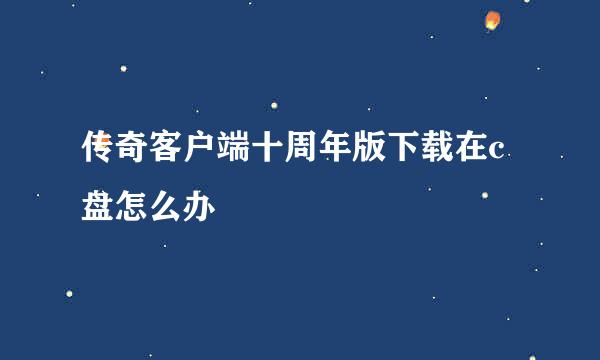 传奇客户端十周年版下载在c盘怎么办